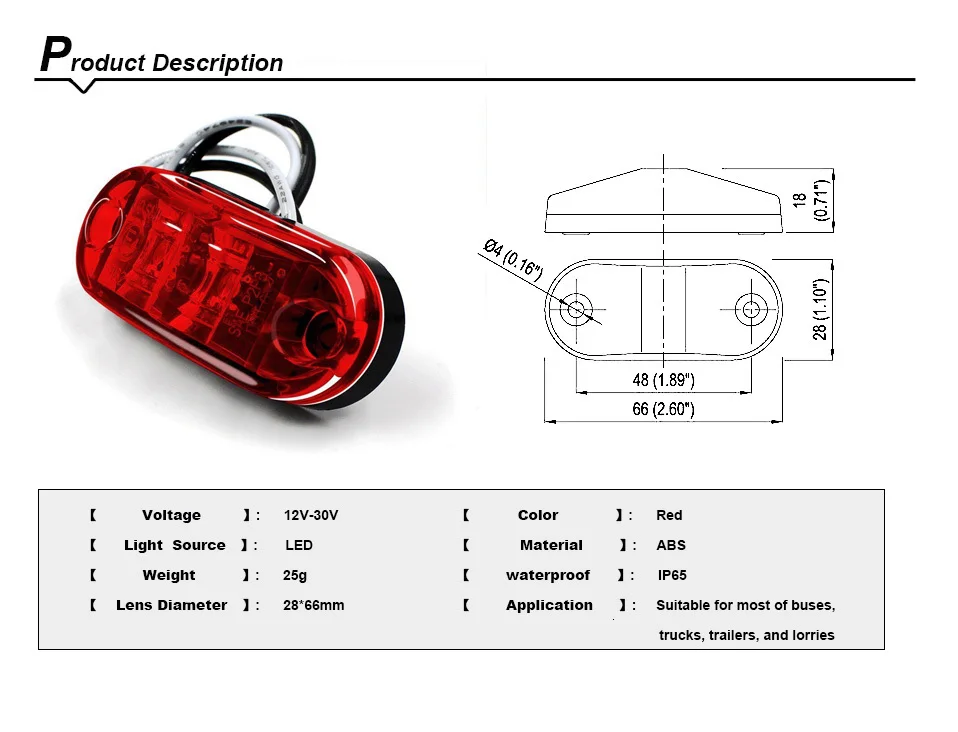 Product Description

18 (0.71")

Ø4 (0.16")

28 (1.10")

48 (1.89")

66 (2.60")

【 Voltage 】: 12V-30V
【 Light Source 】: LED
【 Weight 】: 25g
【 Lens Diameter 】: 28*66mm

【 Color 】: Red
【 Material 】: ABS
【 waterproof 】: IP65
【 Application 】: Suitable for most of buses, trucks, trailers, and lorries